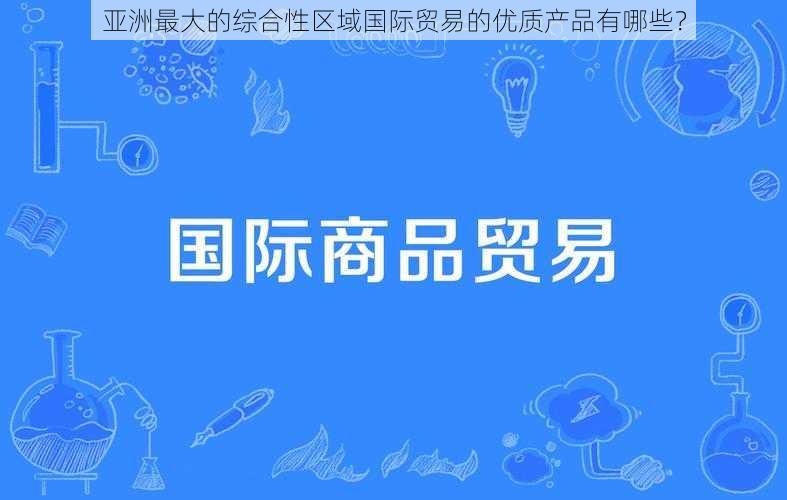 亚洲最大的综合性区域国际贸易的优质产品有哪些?

国际商品贸易